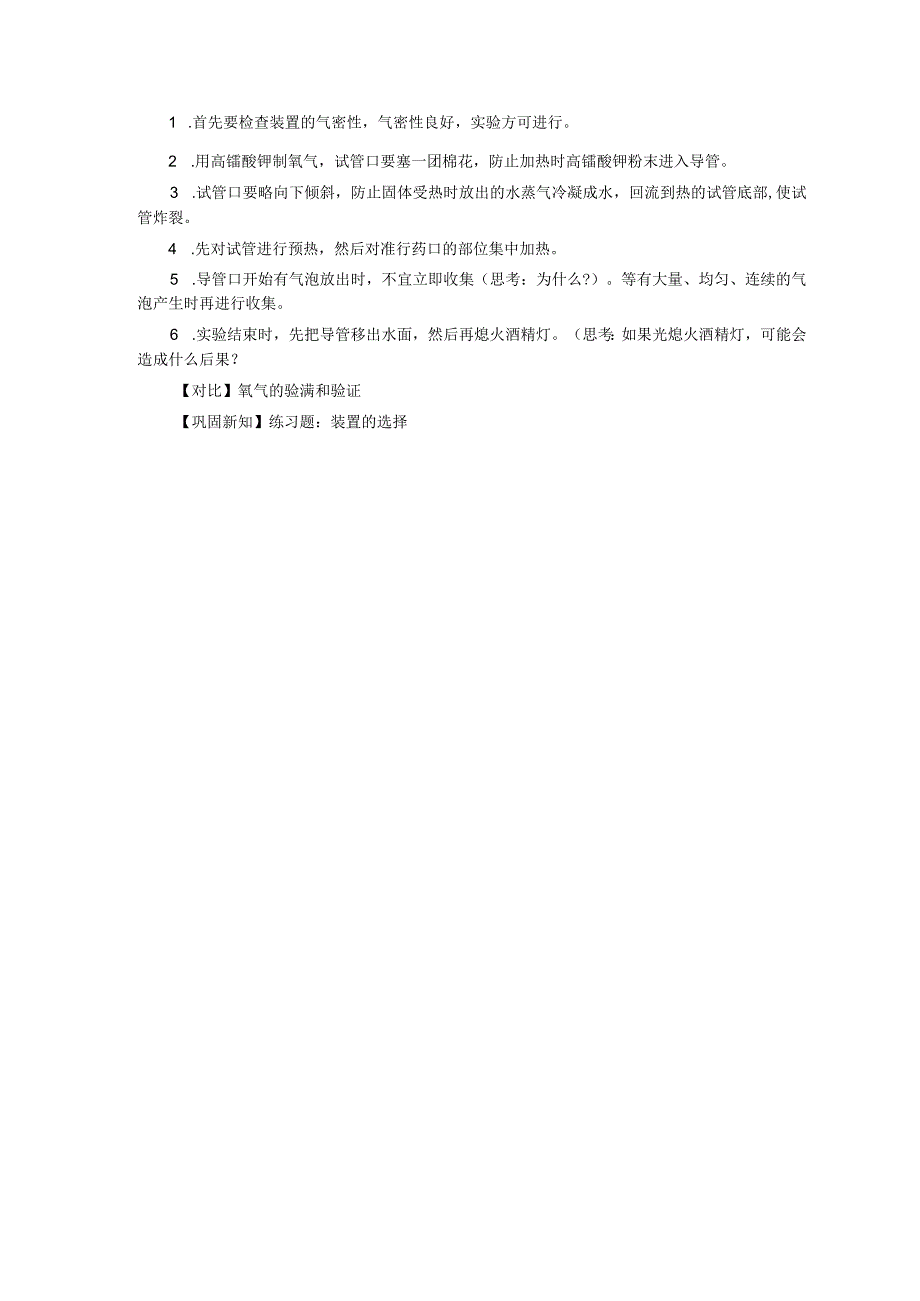 1 .首先要检查装置的气密性，气密性良好，实验方可进行。

2 .用高锰酸钾制氧气，试管口要塞一团棉花，防止加热时高锰酸钾粉末进入导管。

3 .试管口要略向下倾斜，防止固体受热时放出的水蒸气冷凝成水，回流到热的试管底部,使试管炸裂。

4 .先对试管进行预热，然后对准行药口的部位集中加热。

5 .导管口开始有气泡放出时，不宜立即收集（思考：为什么?）。等有大量、均匀、连续的气泡产生时再进行收集。

6 .实验结束时，先把导管移出水面，然后再熄火酒精灯。（思考:如果光熄火酒精灯，可能会造成什么后果?

【对比】氧气的验满和验证

【巩固新知】练习题：装置的选择